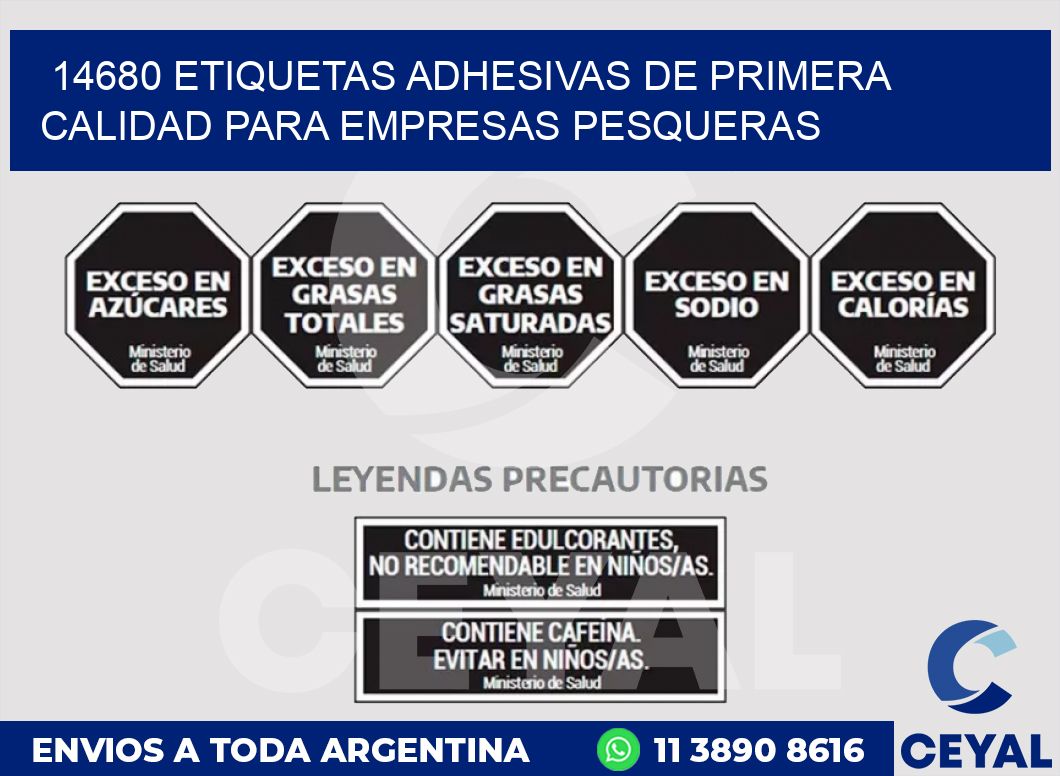 14680 ETIQUETAS ADHESIVAS DE PRIMERA CALIDAD PARA EMPRESAS PESQUERAS

EXCESO EN AZÚCARES
Ministerio de Salud

EXCESO EN GRASAS TOTALES
Ministerio de Salud

EXCESO EN GRASAS SATURADAS
Ministerio de Salud

EXCESO EN SODIO
Ministerio de Salud

EXCESO EN CALORÍAS
Ministerio de Salud

LEYENDAS PRECAUTORIAS

CONTIENE EDULCORANTES, NO RECOMENDABLE EN NIÑOS/AS.
Ministerio de Salud

CONTIENE CAFEINA. EVITAR EN NIÑOS/AS.
Ministerio de Salud

CEYAL

ENVIOS A TODA ARGENTINA

11 3890 8616

CEYAL